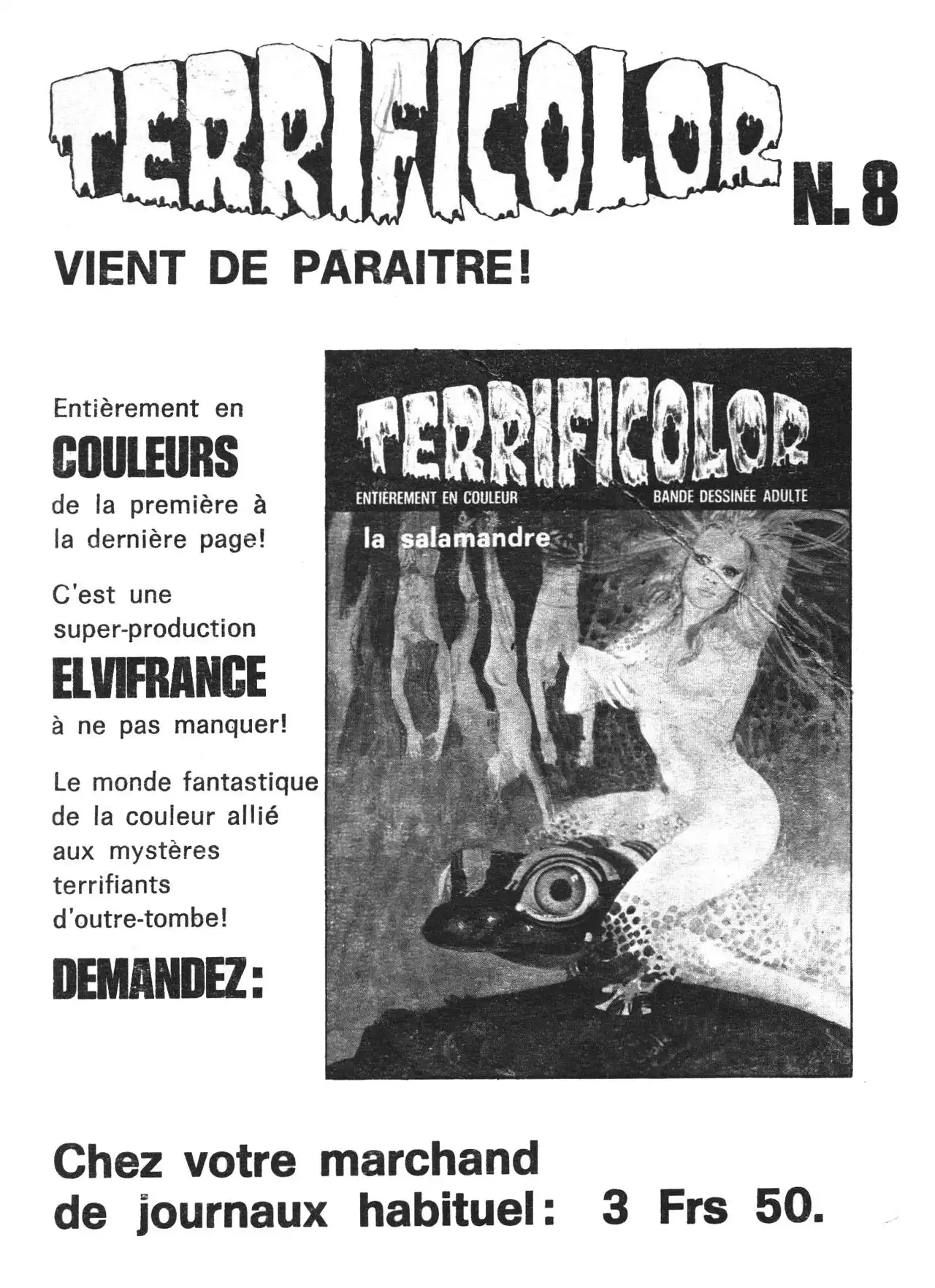 TERRIFICOLOR N. 8

VIENT DE PARAITRE!

Entièrement en COULEURS de la première à la dernière page!

C'est une super-production ELVIFRANCE à ne pas manquer!

Le monde fantastique de la couleur allié aux mystères terrifiants d'outre-tombe!

DEMANDEZ:

TERRIFICOLOR
ENTIÈREMENT EN COULEUR
BANDE DESSINÉE ADULTE
la salamandre

Chez votre marchand de journaux habituel: 3 Frs 50.